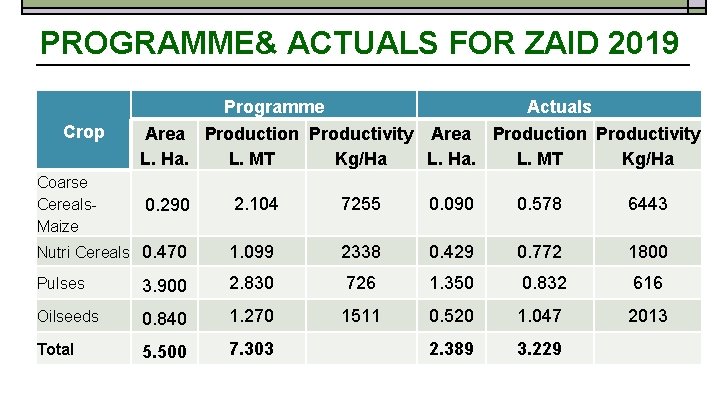 PROGRAMME& ACTUALS FOR ZAID 2019

| Crop | Programme | | | Actuals | | |
|---|---|---|---|---|---|---|
| | Area L. Ha. | Production L. MT | Productivity Kg/Ha | Area L. Ha. | Production L. MT | Productivity Kg/Ha |
| Coarse Cereals-Maize | 0.290 | 2.104 | 7255 | 0.090 | 0.578 | 6443 |
| Nutri Cereals | 0.470 | 1.099 | 2338 | 0.429 | 0.772 | 1800 |
| Pulses | 3.900 | 2.830 | 726 | 1.350 | 0.832 | 616 |
| Oilseeds | 0.840 | 1.270 | 1511 | 0.520 | 1.047 | 2013 |
| Total | 5.500 | 7.303 | | 2.389 | 3.229 | |